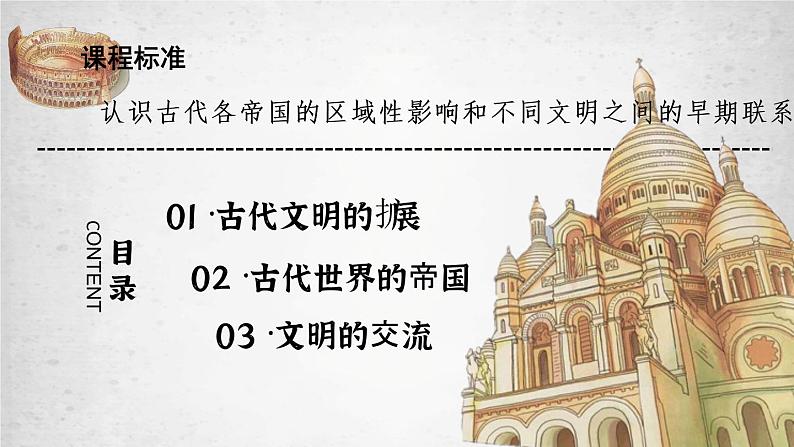 课程标准

认识古代各帝国的区域性影响和不同文明之间的早期联系

CONTENT

目录

01 ·古代文明的扩展

02 ·古代世界的帝国

03 ·文明的交流